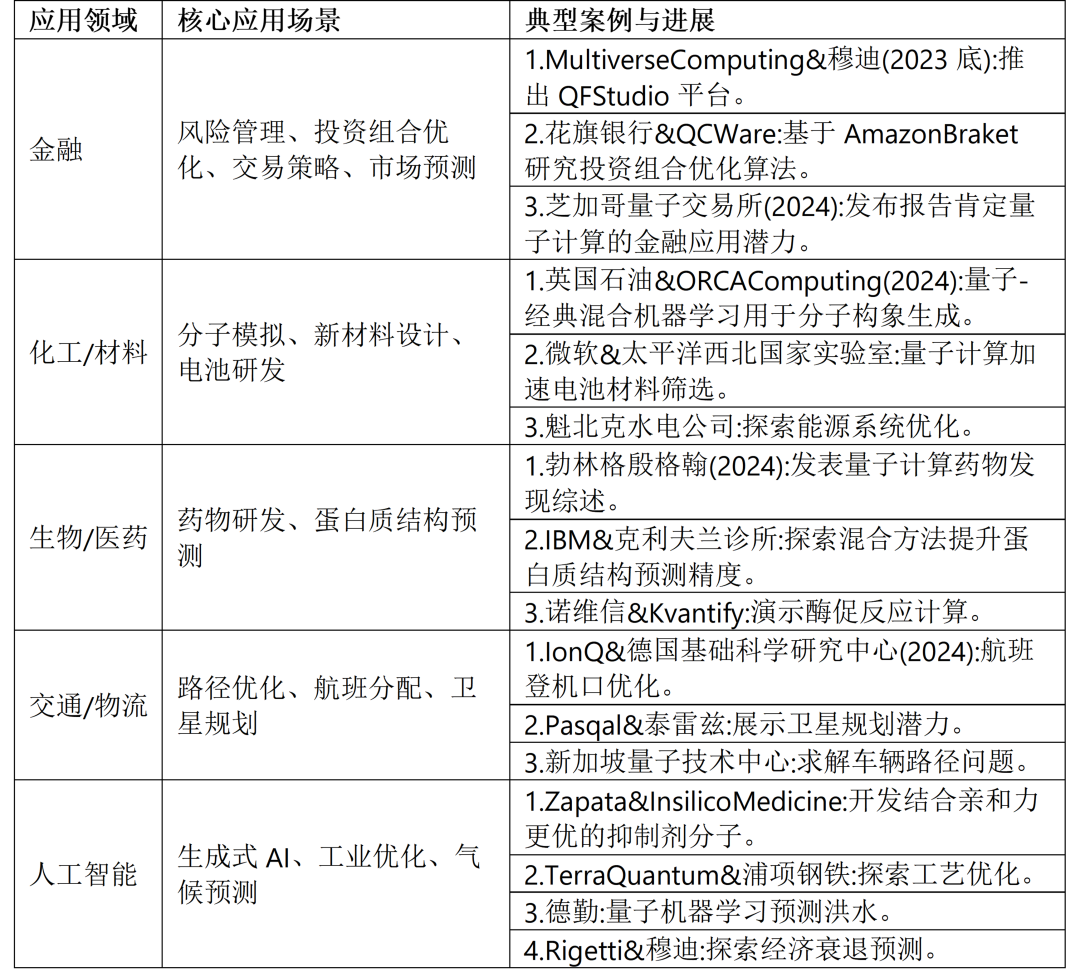 | 应用领域 | 核心应用场景 | 典型案例与进展 |
|---|---|---|
| 金融 | 风险管理、投资组合优化、交易策略、市场预测 | 1.MultiverseComputing&穆迪(2023 底):推出 QFStudio 平台。 |
| | | 2.花旗银行&QCWare:基于 AmazonBraket 研究投资组合优化算法。 |
| | | 3.芝加哥量子交易所(2024):发布报告肯定量子计算的金融应用潜力。 |
| 化工/材料 | 分子模拟、新材料设计、电池研发 | 1.英国石油&ORCAComputing(2024):量子-经典混合机器学习用于分子构象生成。 |
| | | 2.微软&太平洋西北国家实验室:量子计算加速电池材料筛选。 |
| | | 3.魁北克水电公司:探索能源系统优化。 |
| 生物/医药 | 药物研发、蛋白质结构预测 | 1.勃林格殷格翰(2024):发表量子计算药物发现综述。 |
| | | 2.IBM&克利夫兰诊所:探索混合方法提升蛋白质结构预测精度。 |
| | | 3.诺维信&Kvantify:演示酶促反应计算。 |
| 交通/物流 | 路径优化、航班分配、卫星规划 | 1.IonQ&德国基础科学研究中心(2024):航班登机口优化。 |
| | | 2.Pasqal&泰雷兹:展示卫星规划潜力。 |
| | | 3.新加坡量子技术中心:求解车辆路径问题。 |
| 人工智能 | 生成式 AI、工业优化、气候预测 | 1.Zapata&InsilicoMedicine:开发结合亲和力更优的抑制剂分子。 |
| | | 2.TerraQuantum&浦项钢铁:探索工艺优化。 |
| | | 3.德勤:量子机器学习预测洪水。 |
| | | 4.Rigetti&穆迪:探索经济衰退预测。 |